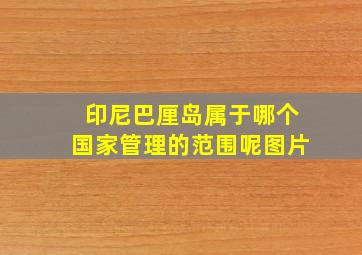 印尼巴厘岛属于哪个国家管理的范围呢图片